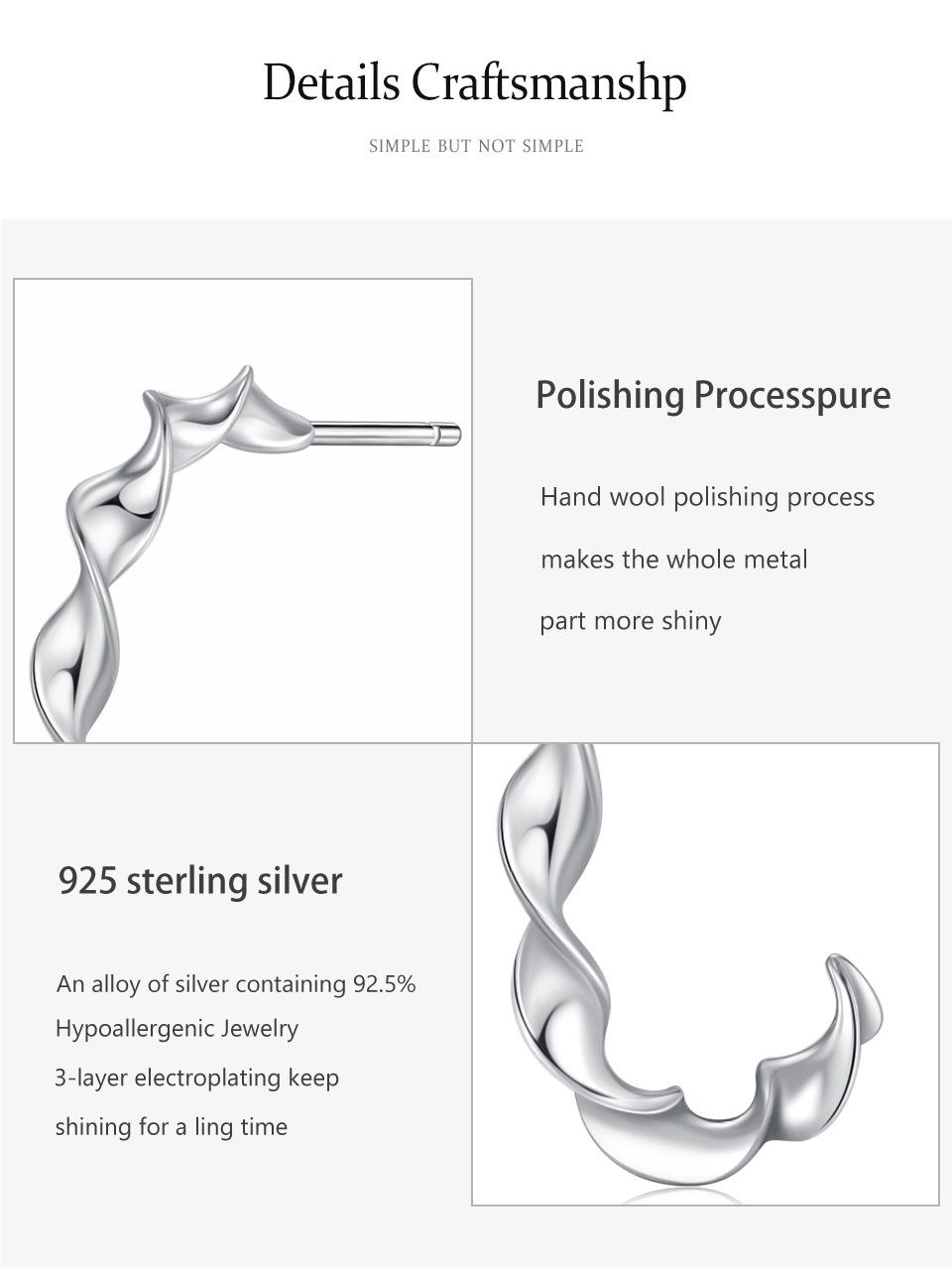 Details Craftsmanshp

SIMPLE BUT NOT SIMPLE

Polishing Processpure

Hand wool polishing process makes the whole metal part more shiny

925 sterling silver

An alloy of silver containing 92.5%
Hypoallergenic Jewelry
3-layer electroplating keep shining for a ling time